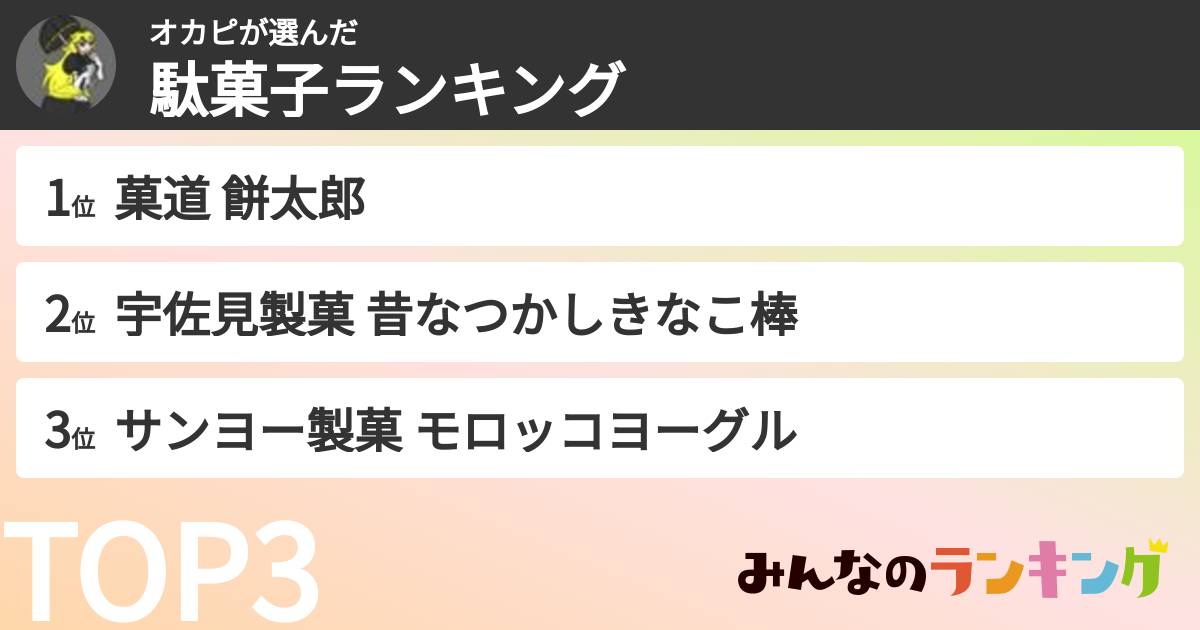 オカピが選んだ
駄菓子ランキング

1位 菓道 餅太郎

2位 宇佐見製菓 昔なつかしきなこ棒

3位 サンヨー製菓 モロッコヨーグル

TOP3

みんなのランキング